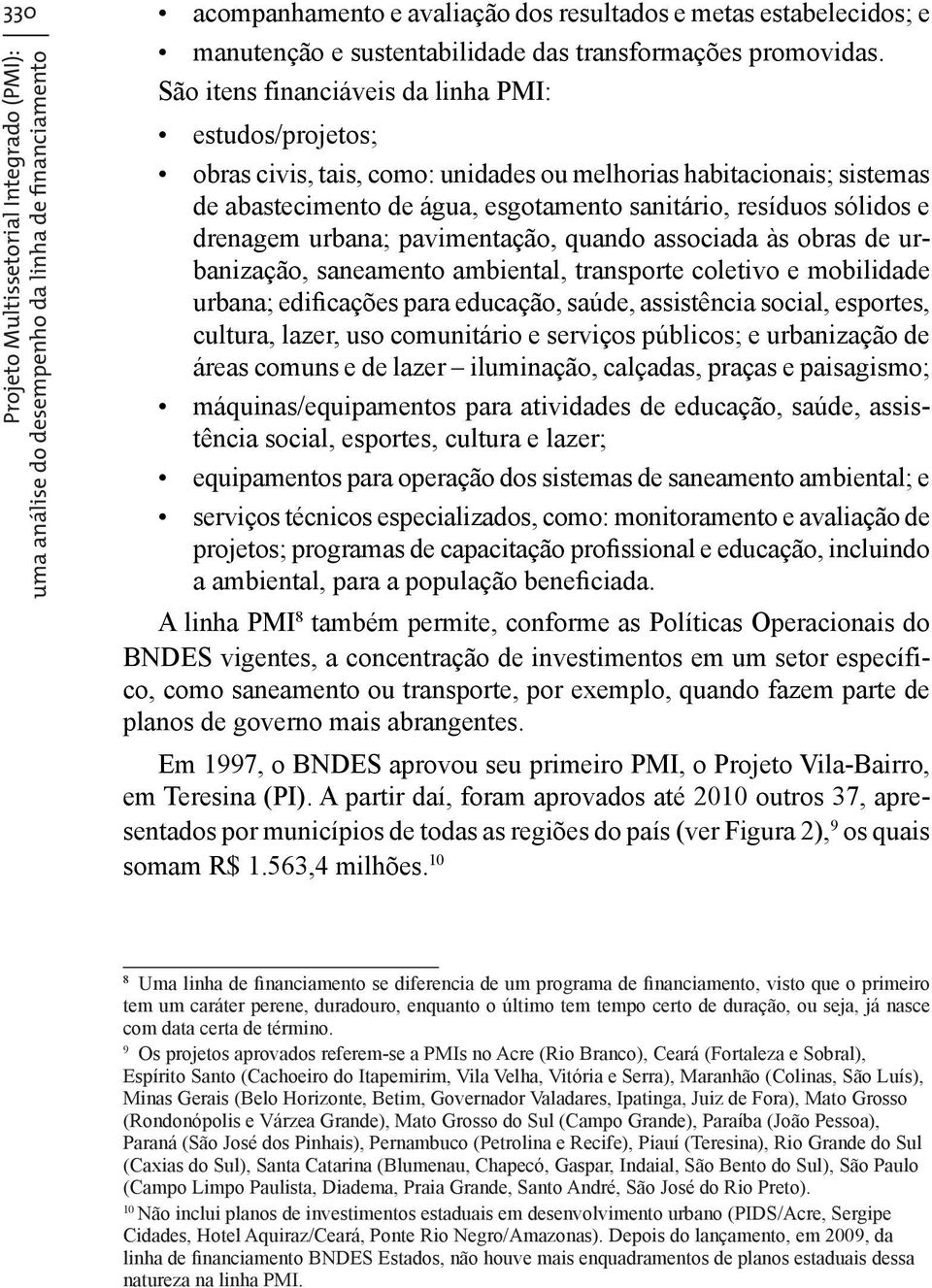 330

Projeto Multissetorial Integrado (PMI): uma análise do desempenho da linha de financiamento

• acompanhamento e avaliação dos resultados e metas estabelecidos; e
• manutenção e sustentabilidade das transformações promovidas.

São itens financiáveis da linha PMI:
• estudos/projetos;
• obras civis, tais, como: unidades ou melhorias habitacionais; sistemas de abastecimento de água, esgotamento sanitário, resíduos sólidos e drenagem urbana; pavimentação, quando associada às obras de urbanização, saneamento ambiental, transporte coletivo e mobilidade urbana; edificações para educação, saúde, assistência social, esportes, cultura, lazer, uso comunitário e serviços públicos; e urbanização de áreas comuns e de lazer – iluminação, calçadas, praças e paisagismo;
• máquinas/equipamentos para atividades de educação, saúde, assistência social, esportes, cultura e lazer;
• equipamentos para operação dos sistemas de saneamento ambiental; e
• serviços técnicos especializados, como: monitoramento e avaliação de projetos; programas de capacitação profissional e educação, incluindo a ambiental, para a população beneficiada.

A linha PMI$^8$ também permite, conforme as Políticas Operacionais do BNDES vigentes, a concentração de investimentos em um setor específico, como saneamento ou transporte, por exemplo, quando fazem parte de planos de governo mais abrangentes.

Em 1997, o BNDES aprovou seu primeiro PMI, o Projeto Vila-Bairro, em Teresina (PI). A partir daí, foram aprovados até 2010 outros 37, apresentados por municípios de todas as regiões do país (ver Figura 2),$^9$ os quais somam R$ 1.563,4 milhões.$^{10}$

$^8$ Uma linha de financiamento se diferencia de um programa de financiamento, visto que o primeiro tem um caráter perene, duradouro, enquanto o último tem tempo certo de duração, ou seja, já nasce com data certa de término.

$^9$ Os projetos aprovados referem-se a PMIs no Acre (Rio Branco), Ceará (Fortaleza e Sobral), Espírito Santo (Cachoeiro do Itapemirim, Vila Velha, Vitória e Serra), Maranhão (Colinas, São Luís), Minas Gerais (Belo Horizonte, Betim, Governador Valadares, Ipatinga, Juiz de Fora), Mato Grosso (Rondonópolis e Várzea Grande), Mato Grosso do Sul (Campo Grande), Paraíba (João Pessoa), Paraná (São José dos Pinhais), Pernambuco (Petrolina e Recife), Piauí (Teresina), Rio Grande do Sul (Caxias do Sul), Santa Catarina (Blumenau, Chapecó, Gaspar, Indaial, São Bento do Sul), São Paulo (Campo Limpo Paulista, Diadema, Praia Grande, Santo André, São José do Rio Preto).

$^{10}$ Não inclui planos de investimentos estaduais em desenvolvimento urbano (PIDS/Acre, Sergipe Cidades, Hotel Aquiraz/Ceará, Ponte Rio Negro/Amazonas). Depois do lançamento, em 2009, da linha de financiamento BNDES Estados, não houve mais enquadramentos de planos estaduais dessa natureza na linha PMI.